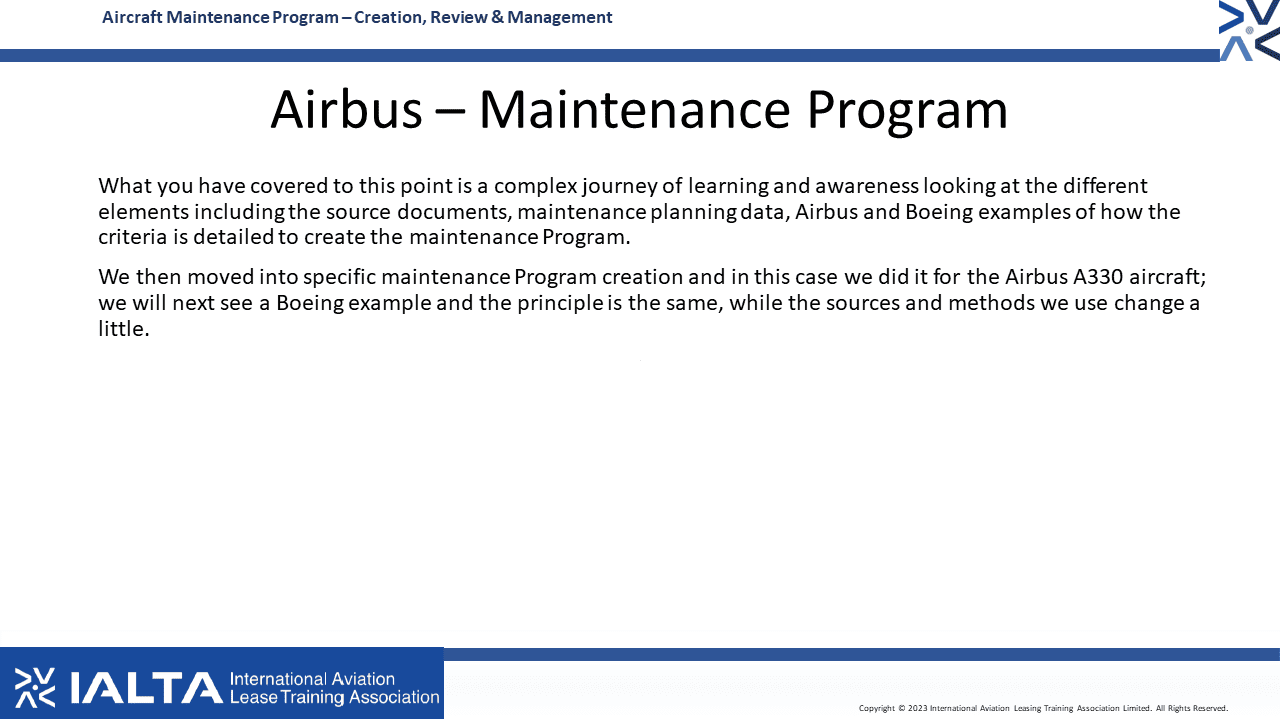 Aircraft Maintenance Program – Creation, Review & Management

Airbus – Maintenance Program

What you have covered to this point is a complex journey of learning and awareness looking at the different elements including the source documents, maintenance planning data, Airbus and Boeing examples of how the criteria is detailed to create the maintenance Program.

We then moved into specific maintenance Program creation and in this case we did it for the Airbus A330 aircraft; we will next see a Boeing example and the principle is the same, while the sources and methods we use change a little.

IALTA International Aviation Lease Training Association

Copyright © 2023 International Aviation Leasing Training Association Limited. All Rights Reserved.